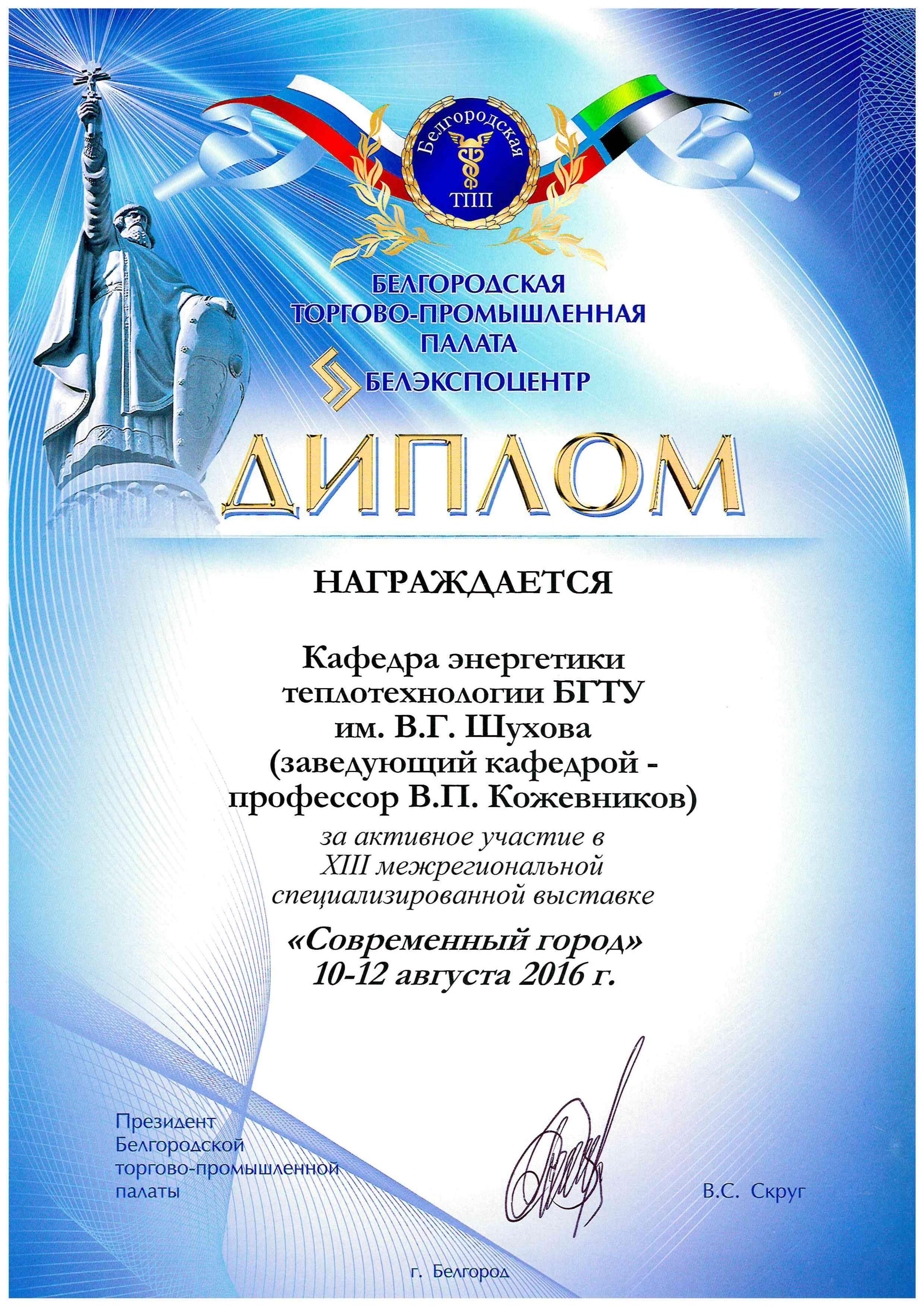 Белгородская
ТПП

БЕЛГОРОДСКАЯ ТОРГОВО-ПРОМЫШЛЕННАЯ ПАЛАТА

БЕЛЭКСПОЦЕНТР

ДИПЛОМ

НАГРАЖДАЕТСЯ

Кафедра энергетики теплотехнологии БГТУ им. В.Г. Шухова (заведующий кафедрой - профессор В.П. Кожевников)

за активное участие в XIII межрегиональной специализированной выставке

«Современный город»
10-12 августа 2016 г.

Президент Белгородской торгово-промышленной палаты

В.С. Скруг

г. Белгород